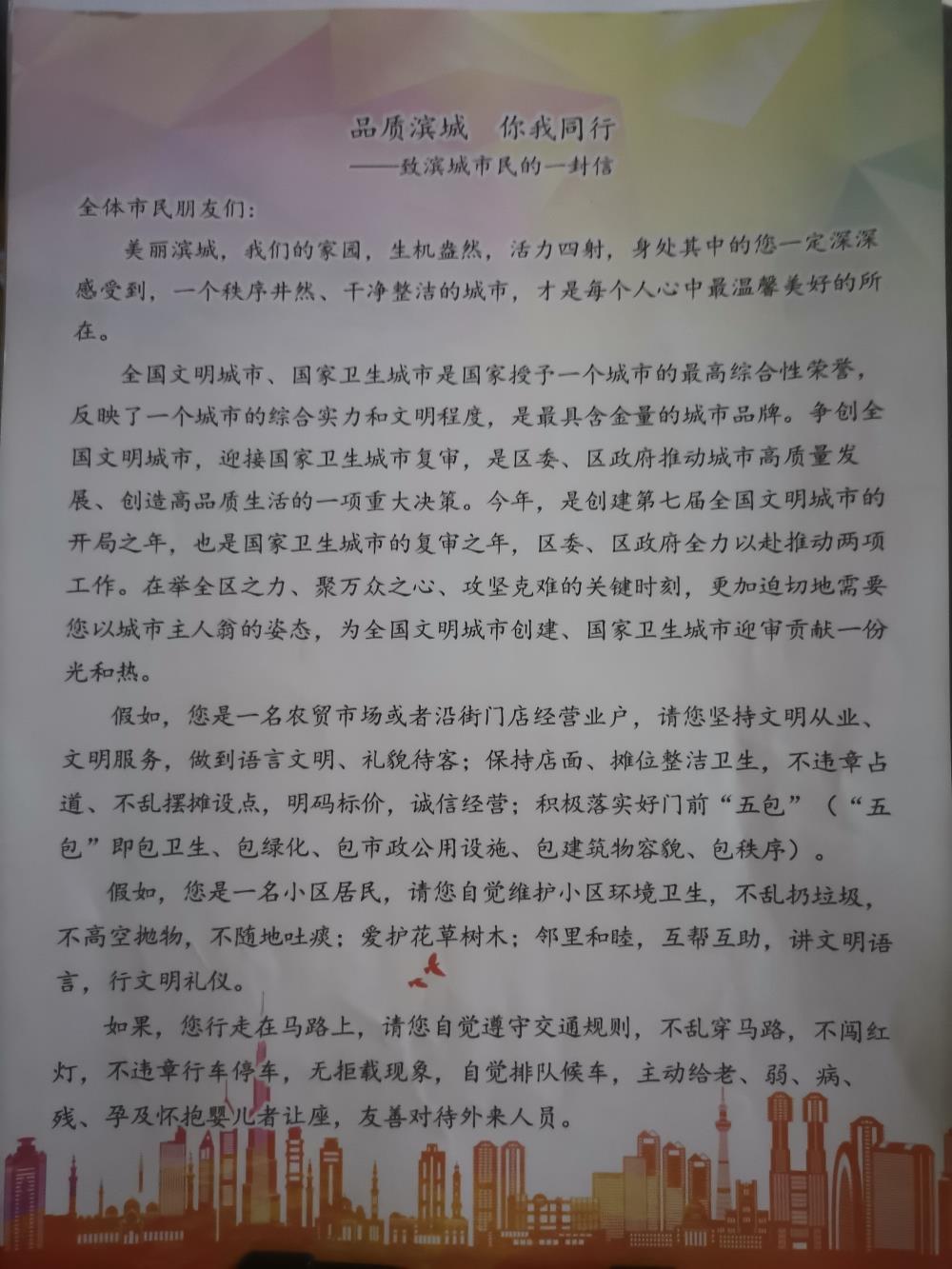 品质滨城　你我同行
——致滨城市民的一封信

全体市民朋友们：

美丽滨城，我们的家园，生机盎然，活力四射，身处其中的您一定深深感受到，一个秩序井然、干净整洁的城市，才是每个人心中最温馨美好的所在。

全国文明城市、国家卫生城市是国家授予一个城市的最高综合性荣誉，反映了一个城市的综合实力和文明程度，是最具含金量的城市品牌。争创全国文明城市，迎接国家卫生城市复审，是区委、区政府推动城市高质量发展、创造高品质生活的一项重大决策。今年，是创建第七届全国文明城市的开局之年，也是国家卫生城市的复审之年，区委、区政府全力以赴推动两项工作。在举全区之力、聚万众之心、攻坚克难的关键时刻，更加迫切地需要您以城市主人翁的姿态，为全国文明城市创建、国家卫生城市迎审贡献一份光和热。

假如，您是一名农贸市场或者沿街门店经营业户，请您坚持文明从业、文明服务，做到语言文明、礼貌待客；保持店面、摊位整洁卫生，不违章占道、不乱摆摊设点，明码标价，诚信经营；积极落实好门前“五包”（“五包”即包卫生、包绿化、包市政公用设施、包建筑物容貌、包秩序）。

假如，您是一名小区居民，请您自觉维护小区环境卫生，不乱扔垃圾，不高空抛物，不随地吐痰；爱护花草树木；邻里和睦，互帮互助，讲文明语言，行文明礼仪。

如果，您行走在马路上，请您自觉遵守交通规则，不乱穿马路，不闯红灯，不违章行车停车，无拒载现象，自觉排队候车，主动给老、弱、病、残、孕及怀抱婴儿者让座，友善对待外来人员。